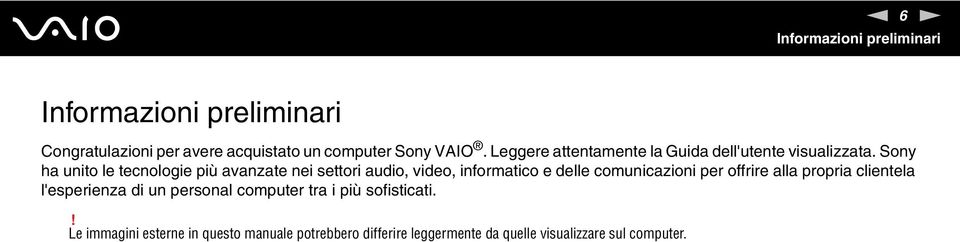 VAIO

6

Informazioni preliminari

Informazioni preliminari

Congratulazioni per avere acquistato un computer Sony VAIO®. Leggere attentamente la Guida dell'utente visualizzata. Sony ha unito le tecnologie più avanzate nei settori audio, video, informatico e delle comunicazioni per offrire alla propria clientela l'esperienza di un personal computer tra i più sofisticati.

!
Le immagini esterne in questo manuale potrebbero differire leggermente da quelle visualizzare sul computer.